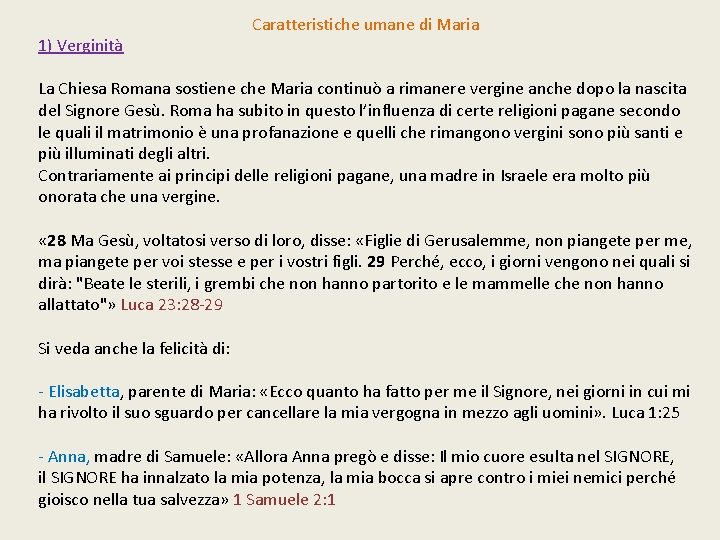 Caratteristiche umane di Maria

1) Verginità

La Chiesa Romana sostiene che Maria continuò a rimanere vergine anche dopo la nascita del Signore Gesù. Roma ha subito in questo l'influenza di certe religioni pagane secondo le quali il matrimonio è una profanazione e quelli che rimangono vergini sono più santi e più illuminati degli altri.
Contrariamente ai principi delle religioni pagane, una madre in Israele era molto più onorata che una vergine.

«28 Ma Gesù, voltatosi verso di loro, disse: «Figlie di Gerusalemme, non piangete per me, ma piangete per voi stesse e per i vostri figli. 29 Perché, ecco, i giorni vengono nei quali si dirà: "Beate le sterili, i grembi che non hanno partorito e le mammelle che non hanno allattato"» Luca 23:28-29

Si veda anche la felicità di:

- Elisabetta, parente di Maria: «Ecco quanto ha fatto per me il Signore, nei giorni in cui mi ha rivolto il suo sguardo per cancellare la mia vergogna in mezzo agli uomini». Luca 1:25

- Anna, madre di Samuele: «Allora Anna pregò e disse: Il mio cuore esulta nel SIGNORE, il SIGNORE ha innalzato la mia potenza, la mia bocca si apre contro i miei nemici perché gioisco nella tua salvezza» 1 Samuele 2:1